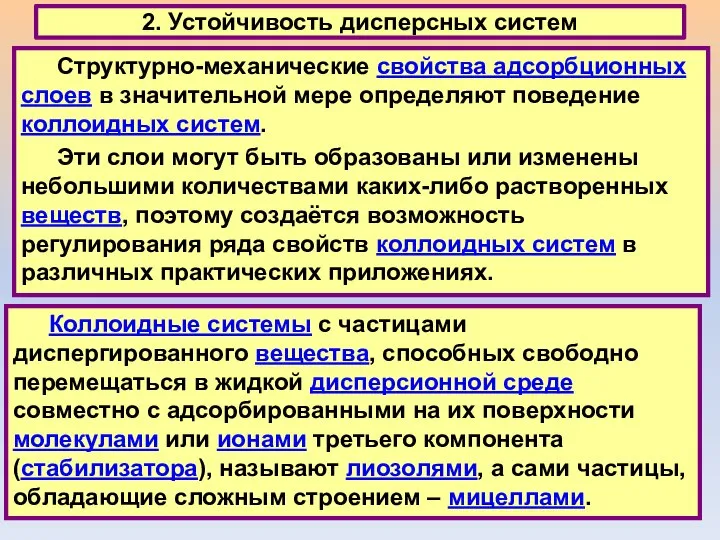 2. Устойчивость дисперсных систем

Структурно-механические свойства адсорбционных слоев в значительной мере определяют поведение коллоидных систем.

Эти слои могут быть образованы или изменены небольшими количествами каких-либо растворенных веществ, поэтому создаётся возможность регулирования ряда свойств коллоидных систем в различных практических приложениях.

Коллоидные системы с частицами диспергированного вещества, способных свободно перемещаться в жидкой дисперсионной среде совместно с адсорбированными на их поверхности молекулами или ионами третьего компонента (стабилизатора), называют лиозолями, а сами частицы, обладающие сложным строением – мицеллами.